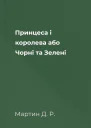 Принцеса і королева або Чорні та Зелені

Мартин Д. Р.